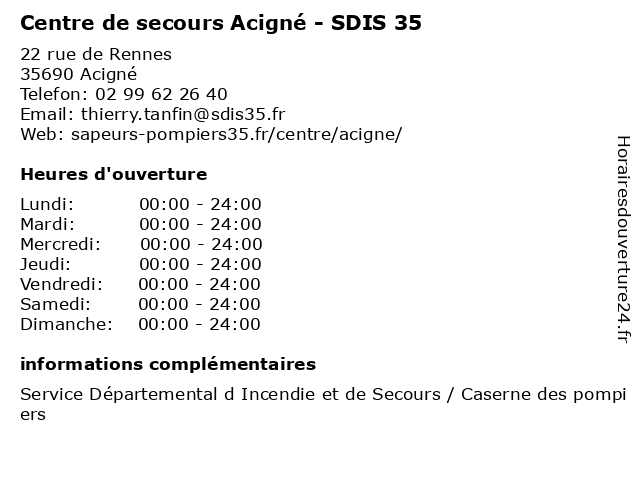 Centre de secours Acigné - SDIS 35

22 rue de Rennes
35690 Acigné
Telefon: 02 99 62 26 40
Email: thierry.tanfin@sdis35.fr
Web: sapeurs-pompiers35.fr/centre/acigne/

Heures d'ouverture

Lundi: 00:00 - 24:00
Mardi: 00:00 - 24:00
Mercredi: 00:00 - 24:00
Jeudi: 00:00 - 24:00
Vendredi: 00:00 - 24:00
Samedi: 00:00 - 24:00
Dimanche: 00:00 - 24:00

informations complémentaires

Service Départemental d Incendie et de Secours / Caserne des pompiers

Horairesdouverture24.fr